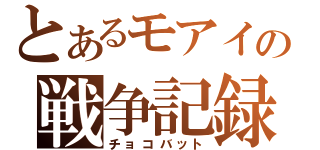 とあるモアイの
戦争記録
チョコバット